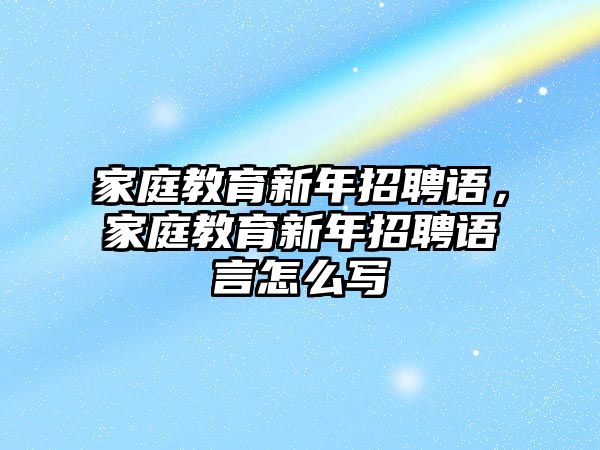 家庭教育新年招聘语，家庭教育新年招聘语言怎么写